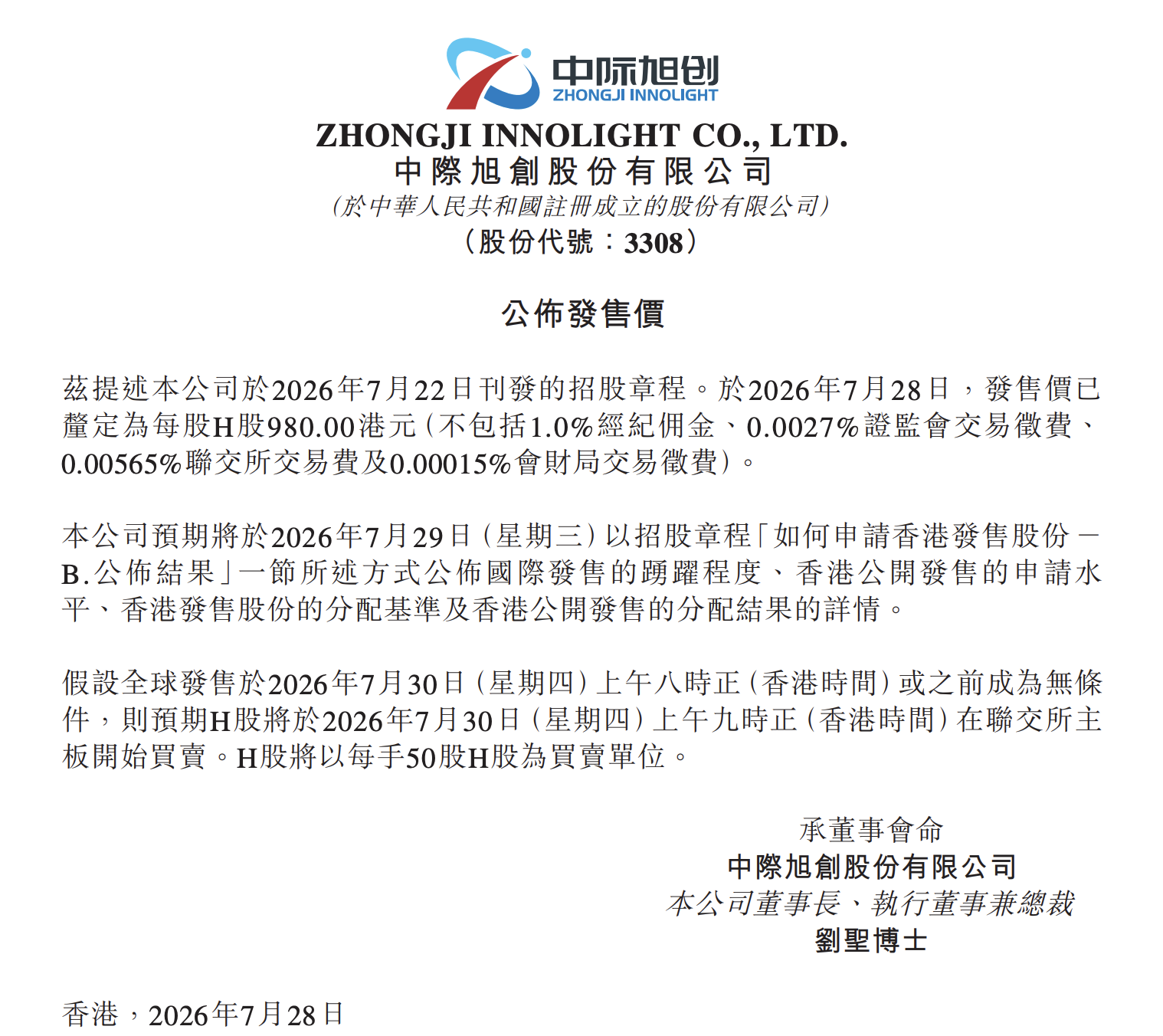 中际旭创
ZHONGJI INNOLIGHT

ZHONGJI INNOLIGHT CO., LTD.
中際旭創股份有限公司
(於中華人民共和國註冊成立的股份有限公司)
(股份代號:3308)

公佈發售價

茲提述本公司於2026年7月22日刊發的招股章程。於2026年7月28日,發售價已釐定為每股H股980.00港元(不包括1.0%經紀佣金、0.0027%證監會交易徵費、0.00565%聯交所交易費及0.00015%會財局交易徵費)。

本公司預期將於2026年7月29日(星期三)以招股章程「如何申請香港發售股份-B.公佈結果」一節所述方式公佈國際發售的踴躍程度、香港公開發售的申請水平、香港發售股份的分配基準及香港公開發售的分配結果的詳情。

假設全球發售於2026年7月30日(星期四)上午八時正(香港時間)或之前成為無條件,則預期H股將於2026年7月30日(星期四)上午九時正(香港時間)在聯交所主板開始買賣。H股將以每手50股H股為買賣單位。

承董事會命
中際旭創股份有限公司
本公司董事長、執行董事兼總裁
劉聖博士

香港,2026年7月28日